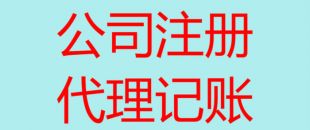 公司注册
代理记账